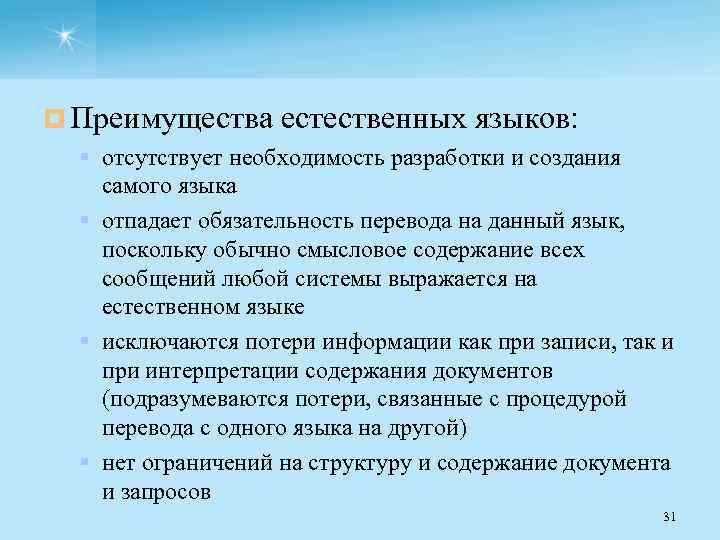 Преимущества естественных языков:

отсутствует необходимость разработки и создания самого языка

отпадает обязательность перевода на данный язык, поскольку обычно смысловое содержание всех сообщений любой системы выражается на естественном языке

исключаются потери информации как при записи, так и при интерпретации содержания документов (подразумеваются потери, связанные с процедурой перевода с одного языка на другой)

нет ограничений на структуру и содержание документа и запросов

31